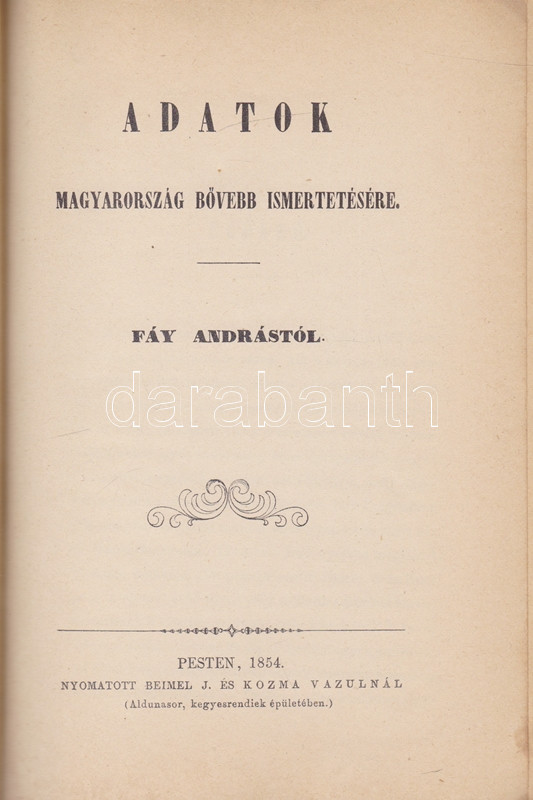 ADATOK

MAGYARORSZÁG BŐVEBB ISMERTETÉSÉRE.

FÁY ANDRÁSTÓL.

PESTEN, 1854.
NYOMATOTT BEIMEL J. ÉS KOZMA VAZULNÁL
(Aldunasor, kegyesrendiek épületében.)

darabanth